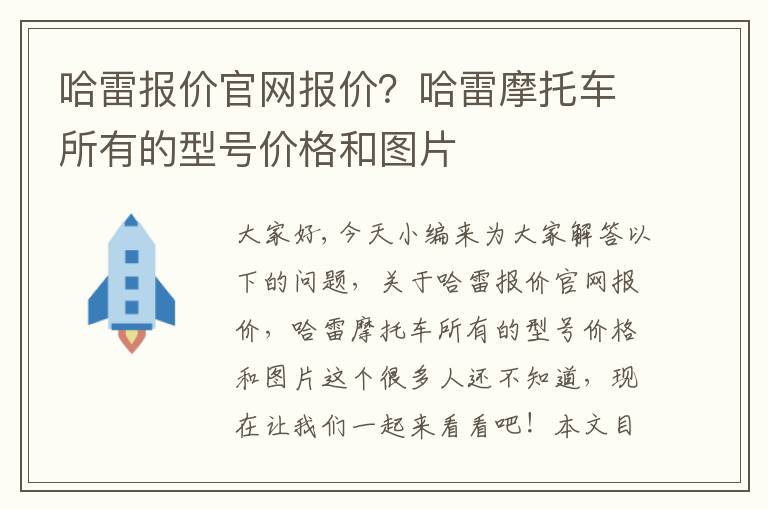 哈雷报价官网报价？哈雷摩托车所有的型号价格和图片

大家好，今天小编来为大家解答以下的问题，关于哈雷报价官网报价，哈雷摩托车所有的型号价格和图片这个很多人还不知道，现在让我们一起来看看吧！本文目